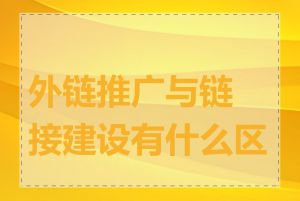 外链推广与链接建设有什么区